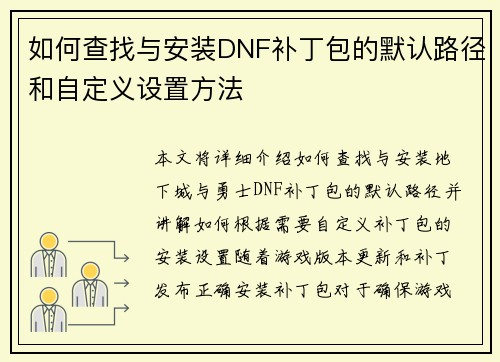 如何查找与安装DNF补丁包的默认路径和自定义设置方法

本文将详细介绍如何查找与安装地下城与勇士DNF补丁包的默认路径并讲解如何根据需要自定义补丁包的安装设置随着游戏版本更新和补丁发布正确安装补丁包对于确保游戏